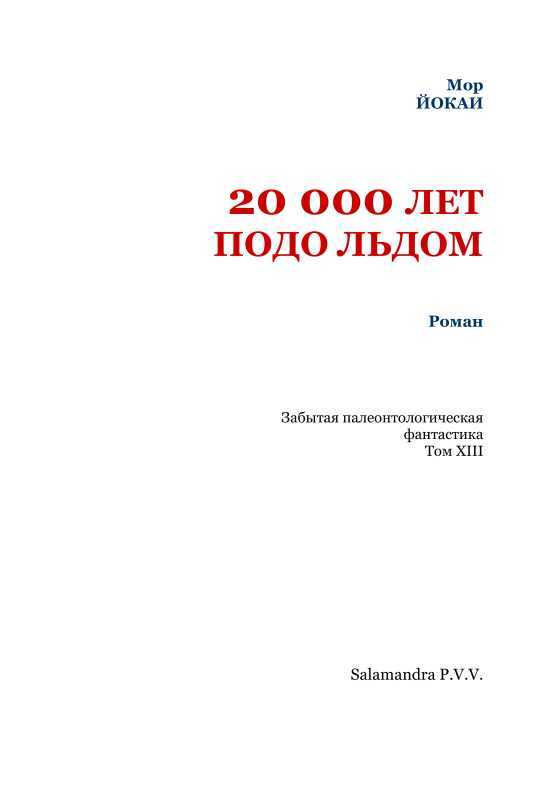 Мор
ЙОКАИ

20 000 ЛЕТ
ПОДО ЛЬДОМ

Роман

Забытая палеонтологическая
фантастика
Том XIII

Salamandra P.V.V.